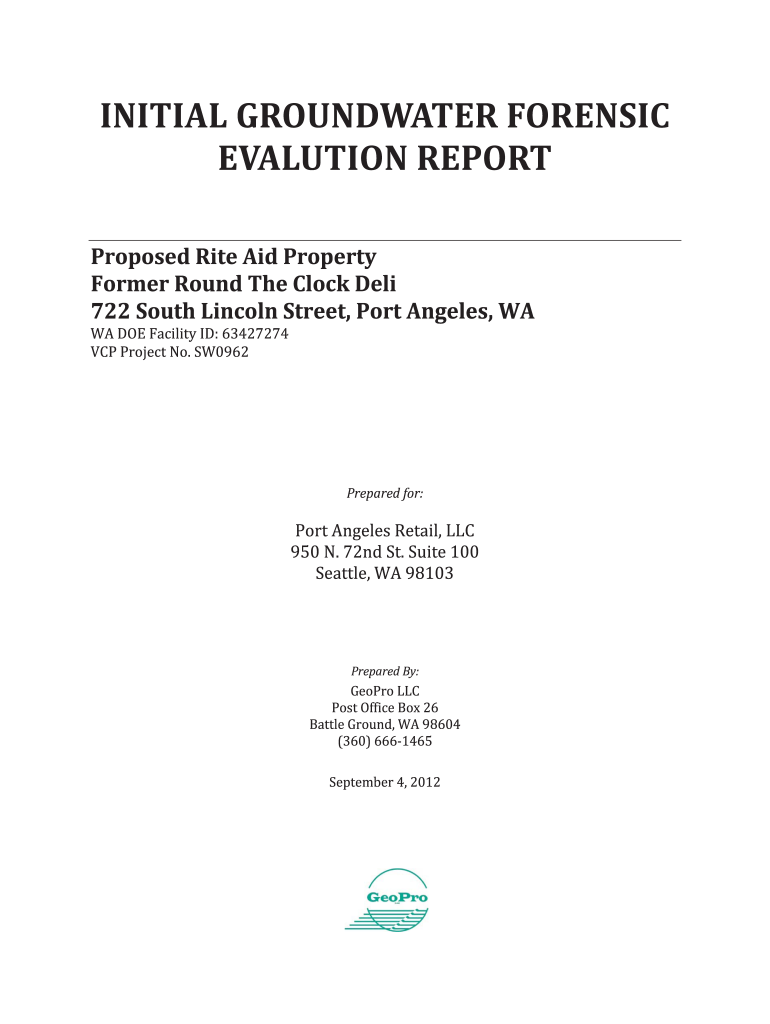 INITIAL GROUNDWATER FORENSIC EVALUTION REPORT

Proposed Rite Aid Property
Former Round The Clock Deli
722 South Lincoln Street, Port Angeles, WA
WA DOE Facility ID: 63427274
VCP Project No. SW0962

Prepared for:

Port Angeles Retail, LLC
950 N. 72nd St. Suite 100
Seattle, WA 98103

Prepared By:
GeoPro LLC
Post Office Box 26
Battle Ground, WA 98604
(360) 666-1465

September 4, 2012

GeoPro